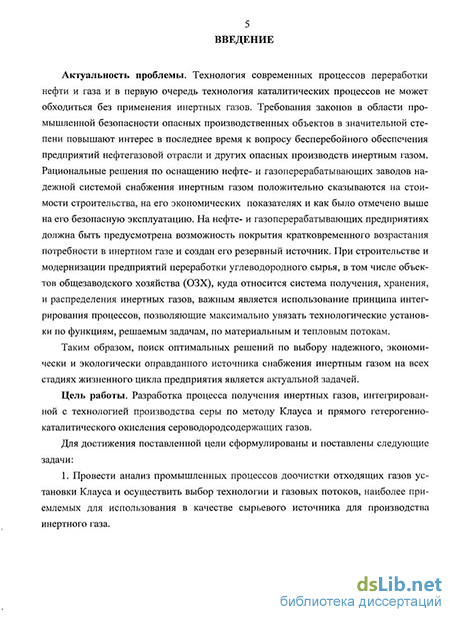 5

ВВЕДЕНИЕ

Актуальность проблемы. Технология современных процессов переработки нефти и газа и в первую очередь технология каталитических процессов не может обходиться без применения инертных газов. Требования законов в области промышленной безопасности опасных производственных объектов в значительной степени повышают интерес в последнее время к вопросу бесперебойного обеспечения предприятий нефтегазовой отрасли и других опасных производств инертным газом. Рациональные решения по оснащению нефте- и газоперерабатывающих заводов надежной системой снабжения инертным газом положительно сказываются на стоимости строительства, на его экономических показателях и как было отмечено выше на его безопасную эксплуатацию. На нефте- и газоперерабатывающих предприятиях должна быть предусмотрена возможность покрытия кратковременного возрастания потребности в инертном газе и создан его резервный источник. При строительстве и модернизации предприятий переработки углеводородного сырья, в том числе объектов общезаводского хозяйства (ОЗХ), куда относится система получения, хранения, и распределения инертных газов, важным является использование принципа интегрирования процессов, позволяющие максимально увязать технологические установки по функциям, решаемым задачам, по материальным и тепловым потокам.

Таким образом, поиск оптимальных решений по выбору надежного, экономически и экологически оправданного источника снабжения инертным газом на всех стадиях жизненного цикла предприятия является актуальной задачей.

Цель работы. Разработка процесса получения инертных газов, интегрированной с технологией производства серы по методу Клауса и прямого гетерогенно-каталитического окисления сероводородсодержащих газов.

Для достижения поставленной цели сформулированы и поставлены следующие задачи:

1. Провести анализ промышленных процессов доочистки отходящих газов установки Клауса и осуществить выбор технологии и газовых потоков, наиболее приемлемых для использования в качестве сырьевого источника для производства инертного газа.

dsLib.net
библиотека диссертаций